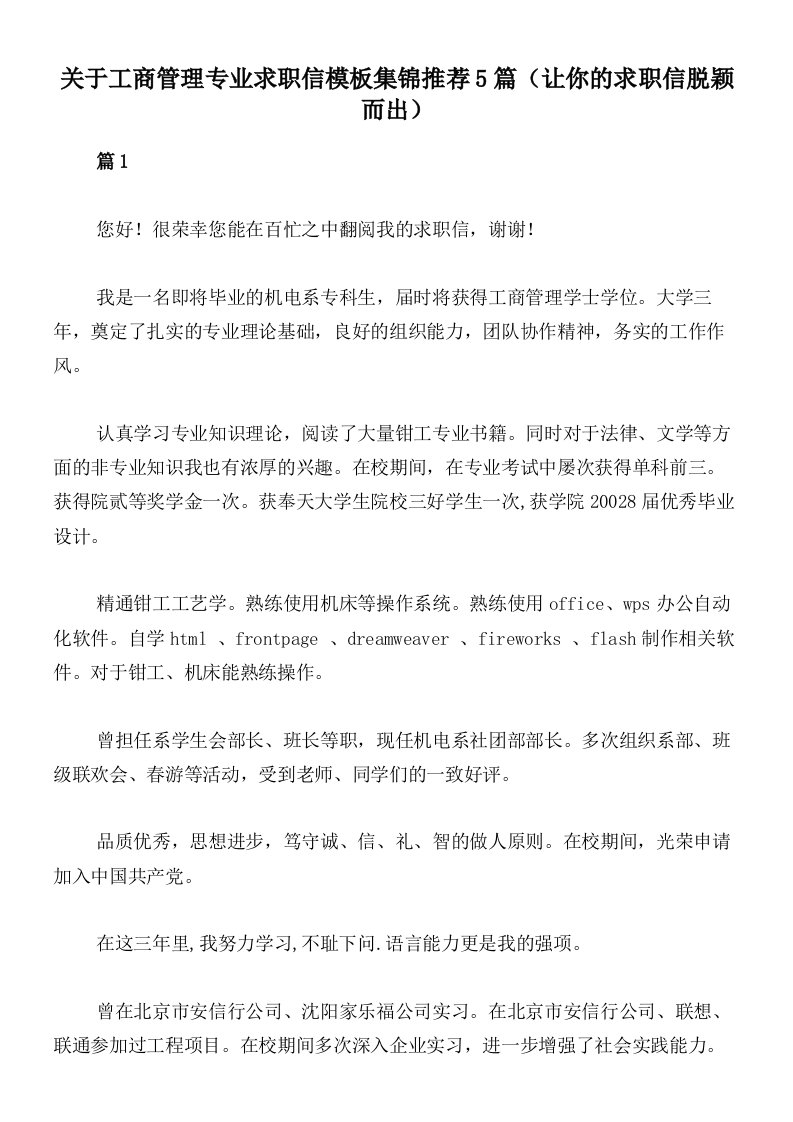 关于工商管理专业求职信模板集锦推荐5篇（让你的求职信脱颖而出）

篇1

您好！很荣幸您能在百忙之中翻阅我的求职信，谢谢！

我是一名即将毕业的机电系专科生，届时将获得工商管理学士学位。大学三年，奠定了扎实的专业理论基础，良好的组织能力，团队协作精神，务实的工作作风。

认真学习专业知识理论，阅读了大量钳工专业书籍。同时对于法律、文学等方面的非专业知识我也有浓厚的兴趣。在校期间，在专业考试中屡次获得单科前三。获得院贰等奖学金一次。获奉天大学生院校三好学生一次,获学院20028届优秀毕业设计。

精通钳工工艺学。熟练使用机床等操作系统。熟练使用office、wps办公自动化软件。自学html 、frontpage 、dreamweaver 、fireworks 、flash制作相关软件。对于钳工、机床能熟练操作。

曾担任系学生会部长、班长等职，现任机电系社团部部长。多次组织系部、班级联欢会、春游等活动，受到老师、同学们的一致好评。

品质优秀，思想进步，笃守诚、信、礼、智的做人原则。在校期间，光荣申请加入中国共产党。

在这三年里,我努力学习,不耻下问.语言能力更是我的强项。

曾在北京市安信行公司、沈阳家乐福公司实习。在北京市安信行公司、联想、联通参加过工程项目。在校期间多次深入企业实习，进一步增强了社会实践能力。